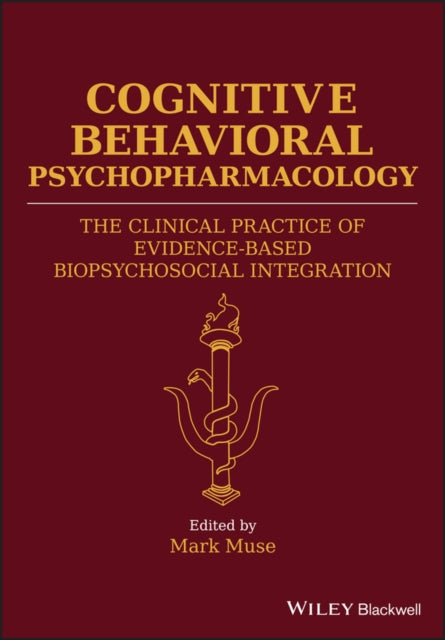 COGNITIVE BEHAVIORAL PSYCHOPHARMACOLOGY

THE CLINICAL PRACTICE OF EVIDENCE-BASED BIOPSYCHOSOCIAL INTEGRATION

Edited by
Mark Muse

WILEY Blackwell